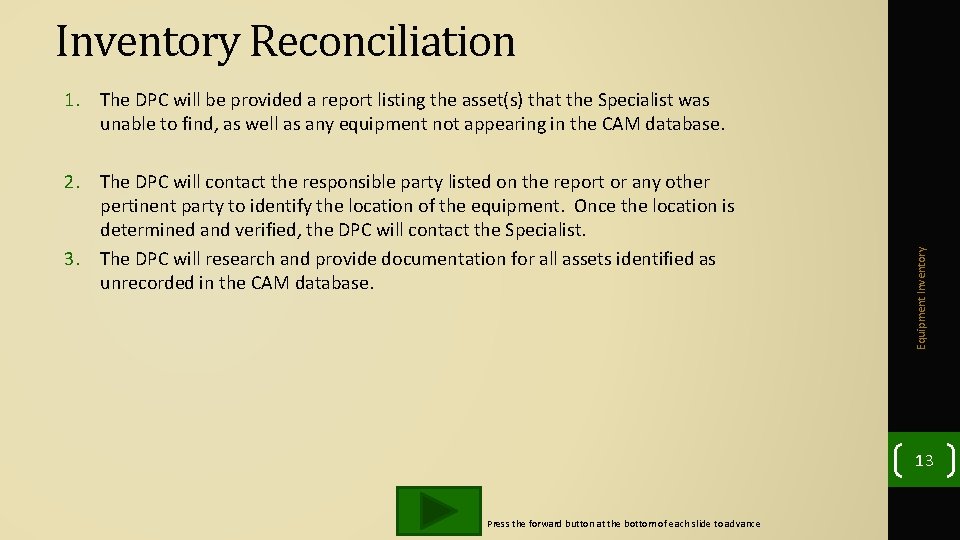 Inventory Reconciliation

1. The DPC will be provided a report listing the asset(s) that the Specialist was unable to find, as well as any equipment not appearing in the CAM database.

2. The DPC will contact the responsible party listed on the report or any other pertinent party to identify the location of the equipment. Once the location is determined and verified, the DPC will contact the Specialist.

3. The DPC will research and provide documentation for all assets identified as unrecorded in the CAM database.

Equipment Inventory

13

Press the forward button at the bottom of each slide to advance